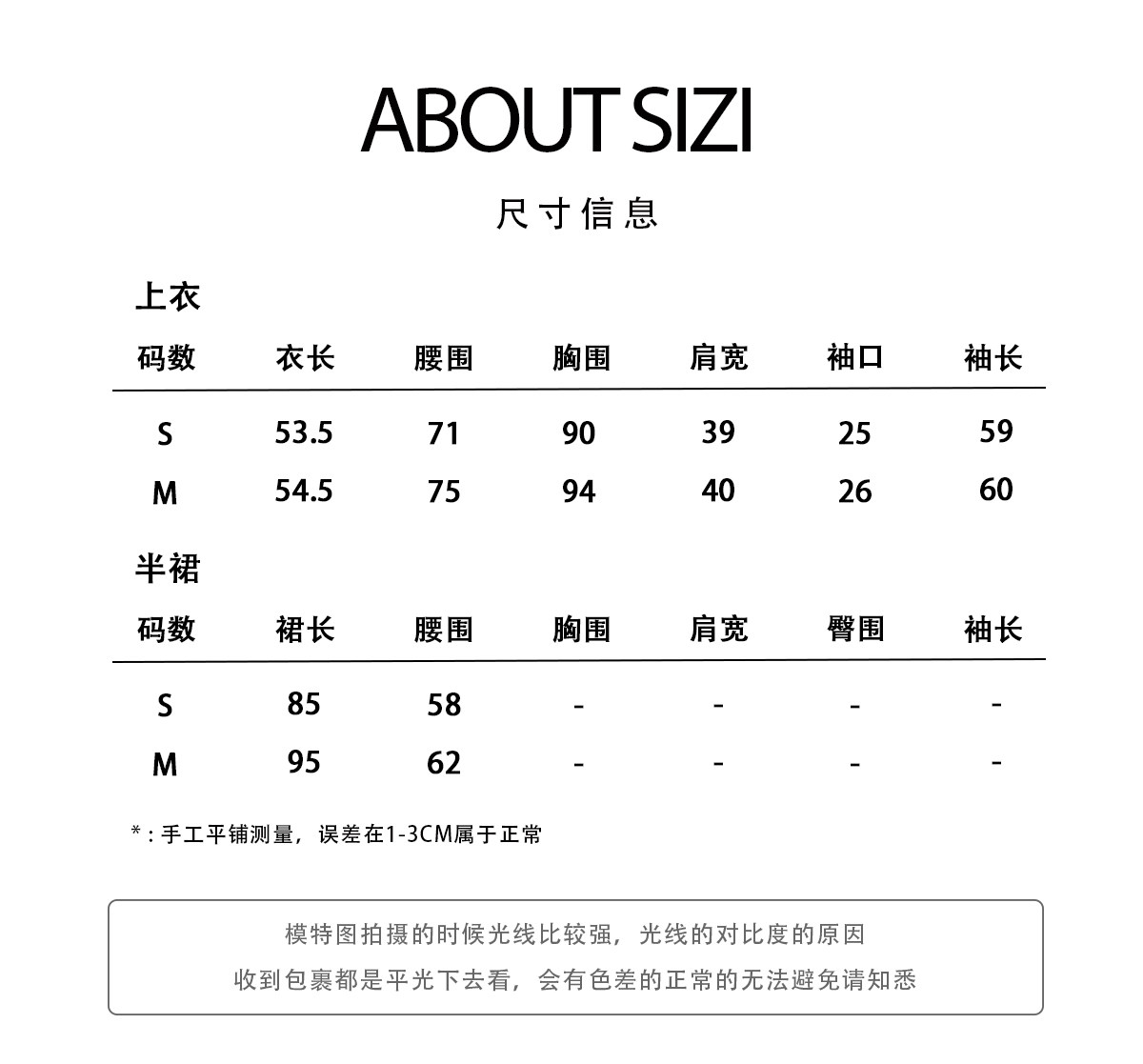 ABOUT SIZI

尺寸信息

上衣

| 码数 | 衣长 | 腰围 | 胸围 | 肩宽 | 袖口 | 袖长 |
|---|---|---|---|---|---|---|
| S | 53.5 | 71 | 90 | 39 | 25 | 59 |
| M | 54.5 | 75 | 94 | 40 | 26 | 60 |

半裙

| 码数 | 裙长 | 腰围 | 胸围 | 肩宽 | 臀围 | 袖长 |
|---|---|---|---|---|---|---|
| S | 85 | 58 | - | - | - | - |
| M | 95 | 62 | - | - | - | - |

*：手工平铺测量，误差在1-3CM属于正常

模特图拍摄的时候光线比较强，光线的对比度的原因
收到包裹都是平光下去看，会有色差的正常的无法避免请知悉